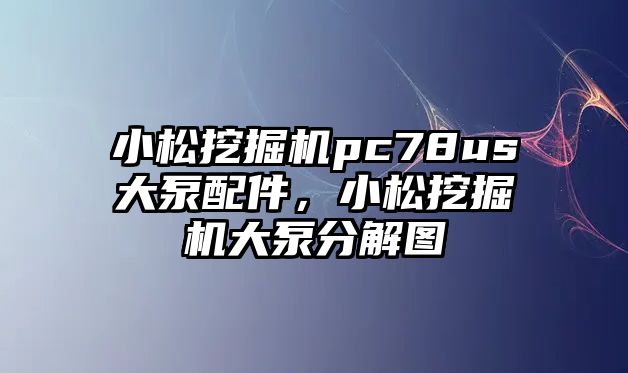 小松挖掘机pc78us大泵配件，小松挖掘机大泵分解图